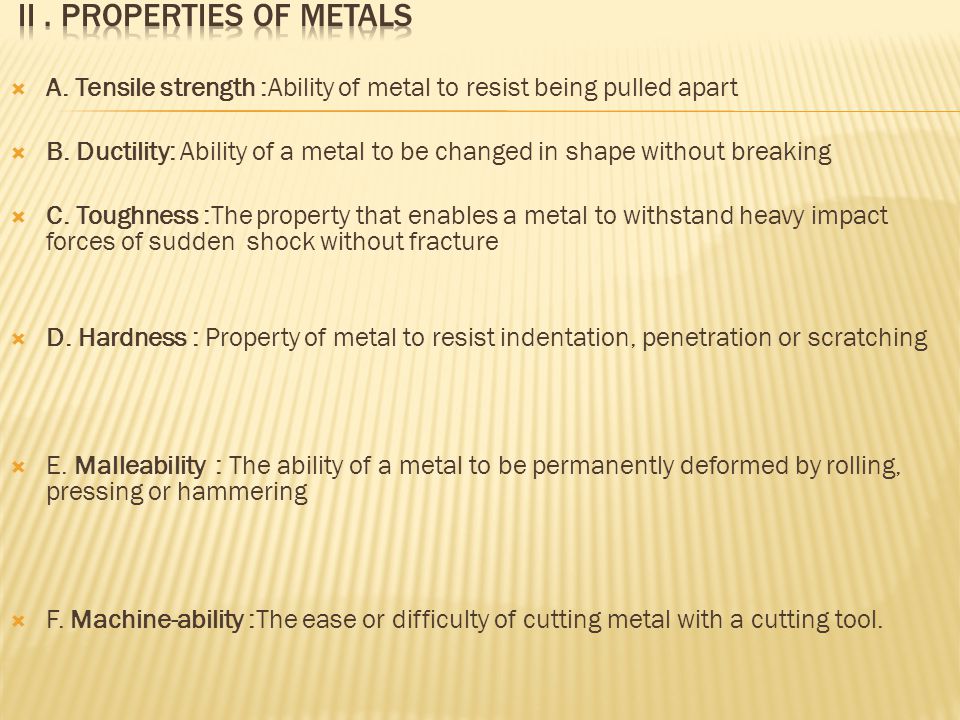 II . PROPERTIES OF METALS

A. Tensile strength :Ability of metal to resist being pulled apart

B. Ductility: Ability of a metal to be changed in shape without breaking

C. Toughness :The property that enables a metal to withstand heavy impact forces of sudden shock without fracture

D. Hardness : Property of metal to resist indentation, penetration or scratching

E. Malleability : The ability of a metal to be permanently deformed by rolling, pressing or hammering

F. Machine-ability :The ease or difficulty of cutting metal with a cutting tool.